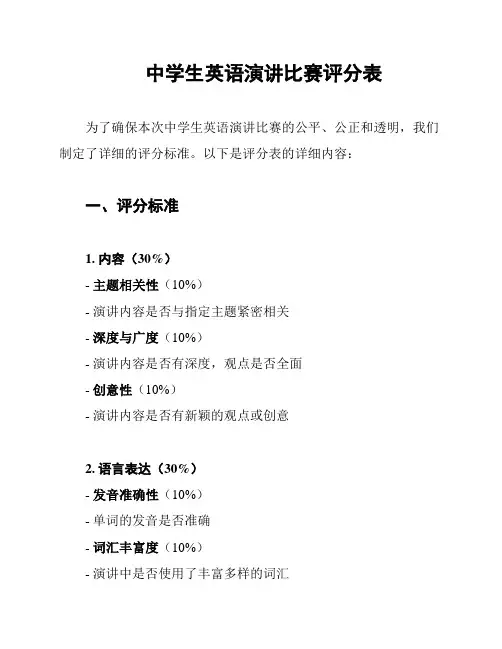 中学生英语演讲比赛评分表

为了确保本次中学生英语演讲比赛的公平、公正和透明，我们制定了详细的评分标准。以下是评分表的详细内容：

一、评分标准

1. 内容（30%）
- 主题相关性（10%）
- 演讲内容是否与指定主题紧密相关
- 深度与广度（10%）
- 演讲内容是否有深度，观点是否全面
- 创意性（10%）
- 演讲内容是否有新颖的观点或创意

2. 语言表达（30%）
- 发音准确性（10%）
- 单词的发音是否准确
- 词汇丰富度（10%）
- 演讲中是否使用了丰富多样的词汇